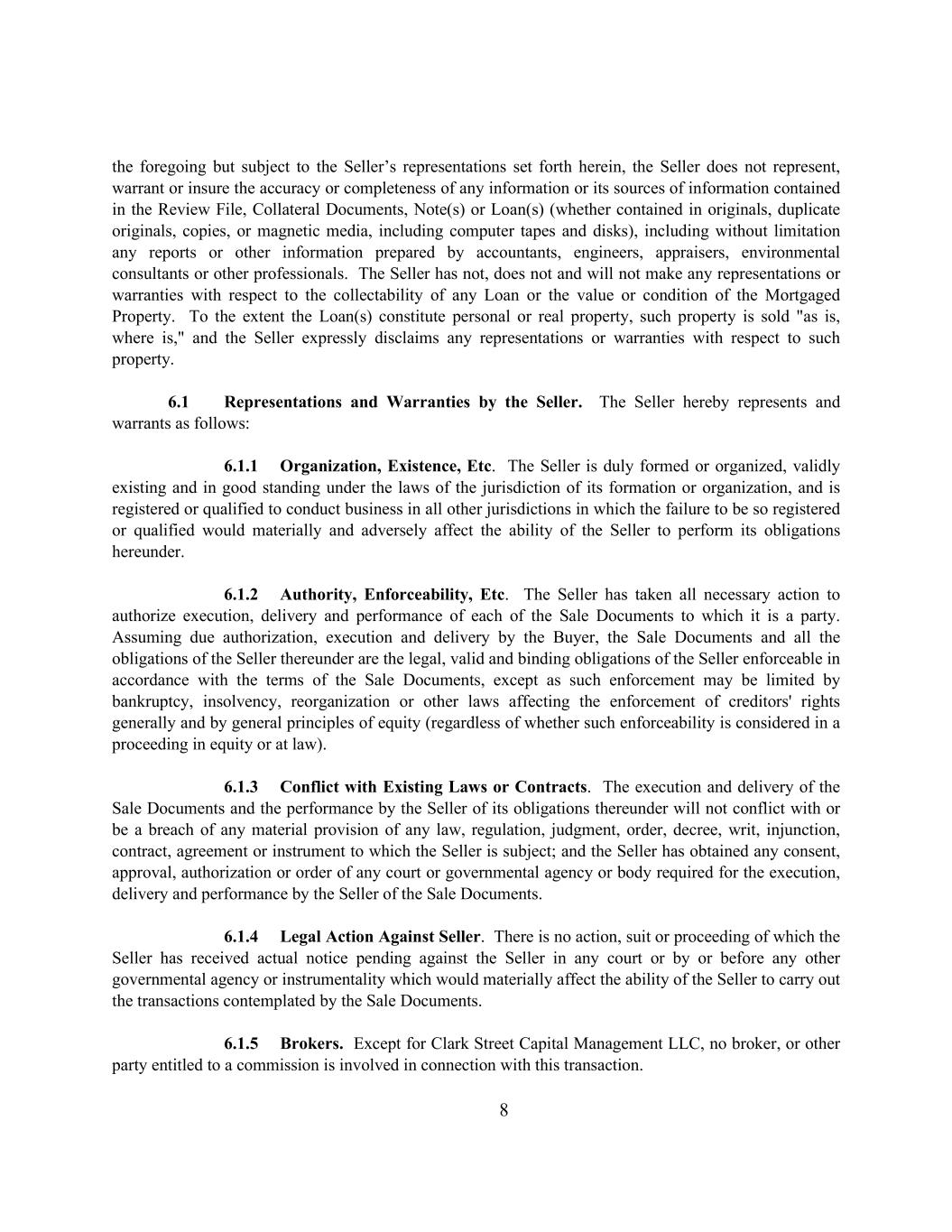 the foregoing but subject to the Seller’s representations set forth herein, the Seller does not represent, warrant or insure the accuracy or completeness of any information or its sources of information contained in the Review File, Collateral Documents, Note(s) or Loan(s) (whether contained in originals, duplicate originals, copies, or magnetic media, including computer tapes and disks), including without limitation any reports or other information prepared by accountants, engineers, appraisers, environmental consultants or other professionals. The Seller has not, does not and will not make any representations or warranties with respect to the collectability of any Loan or the value or condition of the Mortgaged Property. To the extent the Loan(s) constitute personal or real property, such property is sold "as is, where is," and the Seller expressly disclaims any representations or warranties with respect to such property.

6.1 Representations and Warranties by the Seller. The Seller hereby represents and warrants as follows:

6.1.1 Organization, Existence, Etc. The Seller is duly formed or organized, validly existing and in good standing under the laws of the jurisdiction of its formation or organization, and is registered or qualified to conduct business in all other jurisdictions in which the failure to be so registered or qualified would materially and adversely affect the ability of the Seller to perform its obligations hereunder.

6.1.2 Authority, Enforceability, Etc. The Seller has taken all necessary action to authorize execution, delivery and performance of each of the Sale Documents to which it is a party. Assuming due authorization, execution and delivery by the Buyer, the Sale Documents and all the obligations of the Seller thereunder are the legal, valid and binding obligations of the Seller enforceable in accordance with the terms of the Sale Documents, except as such enforcement may be limited by bankruptcy, insolvency, reorganization or other laws affecting the enforcement of creditors' rights generally and by general principles of equity (regardless of whether such enforceability is considered in a proceeding in equity or at law).

6.1.3 Conflict with Existing Laws or Contracts. The execution and delivery of the Sale Documents and the performance by the Seller of its obligations thereunder will not conflict with or be a breach of any material provision of any law, regulation, judgment, order, decree, writ, injunction, contract, agreement or instrument to which the Seller is subject; and the Seller has obtained any consent, approval, authorization or order of any court or governmental agency or body required for the execution, delivery and performance by the Seller of the Sale Documents.

6.1.4 Legal Action Against Seller. There is no action, suit or proceeding of which the Seller has received actual notice pending against the Seller in any court or by or before any other governmental agency or instrumentality which would materially affect the ability of the Seller to carry out the transactions contemplated by the Sale Documents.

6.1.5 Brokers. Except for Clark Street Capital Management LLC, no broker, or other party entitled to a commission is involved in connection with this transaction.

8